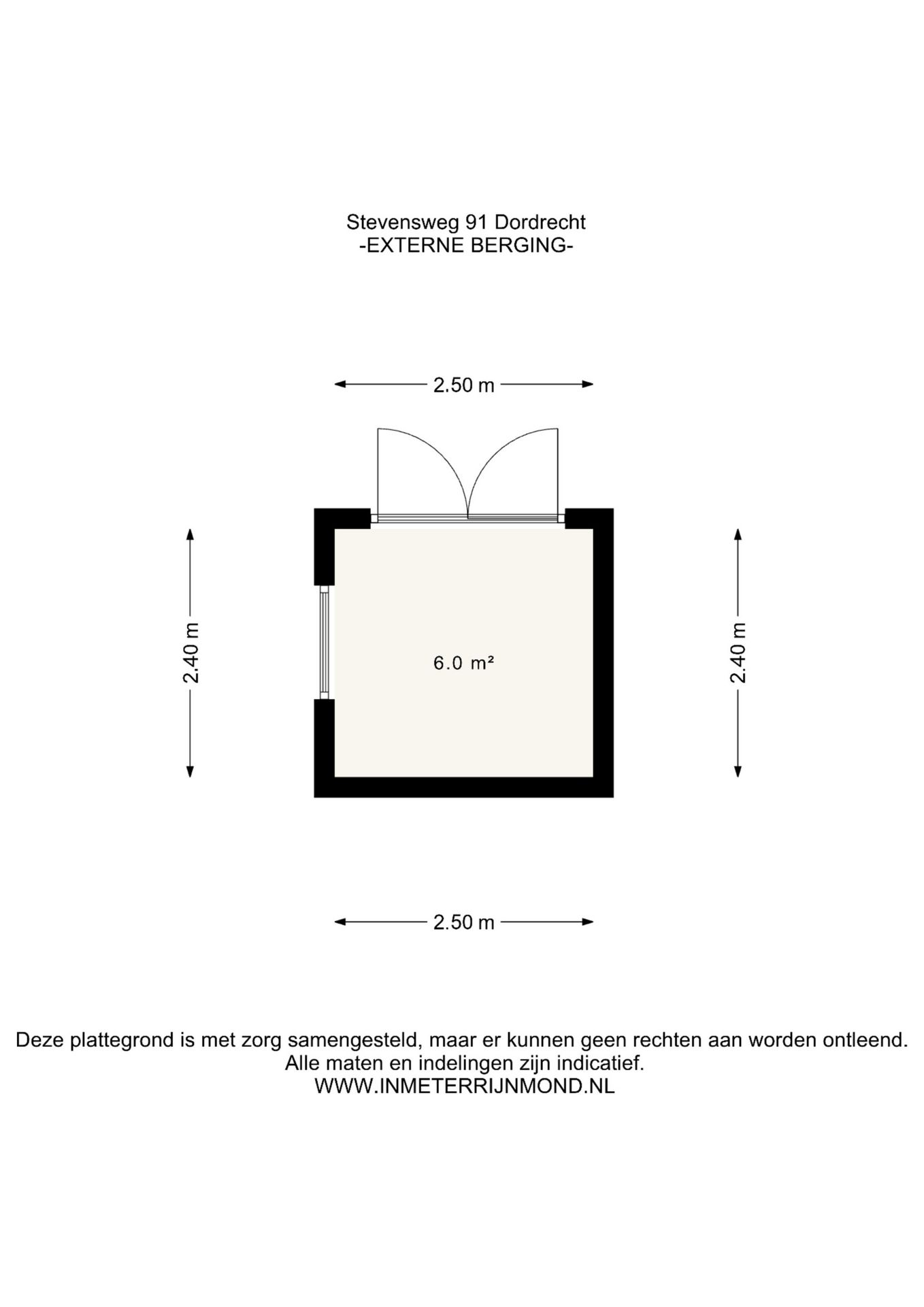 Stevensweg 91 Dordrecht
-EXTERNE BERGING-

2.50 m

2.40 m

6.0 m²

2.40 m

2.50 m

Deze plattegrond is met zorg samengesteld, maar er kunnen geen rechten aan worden ontleend.
Alle maten en indelingen zijn indicatief.
WWW.INMETERRIJNMOND.NL